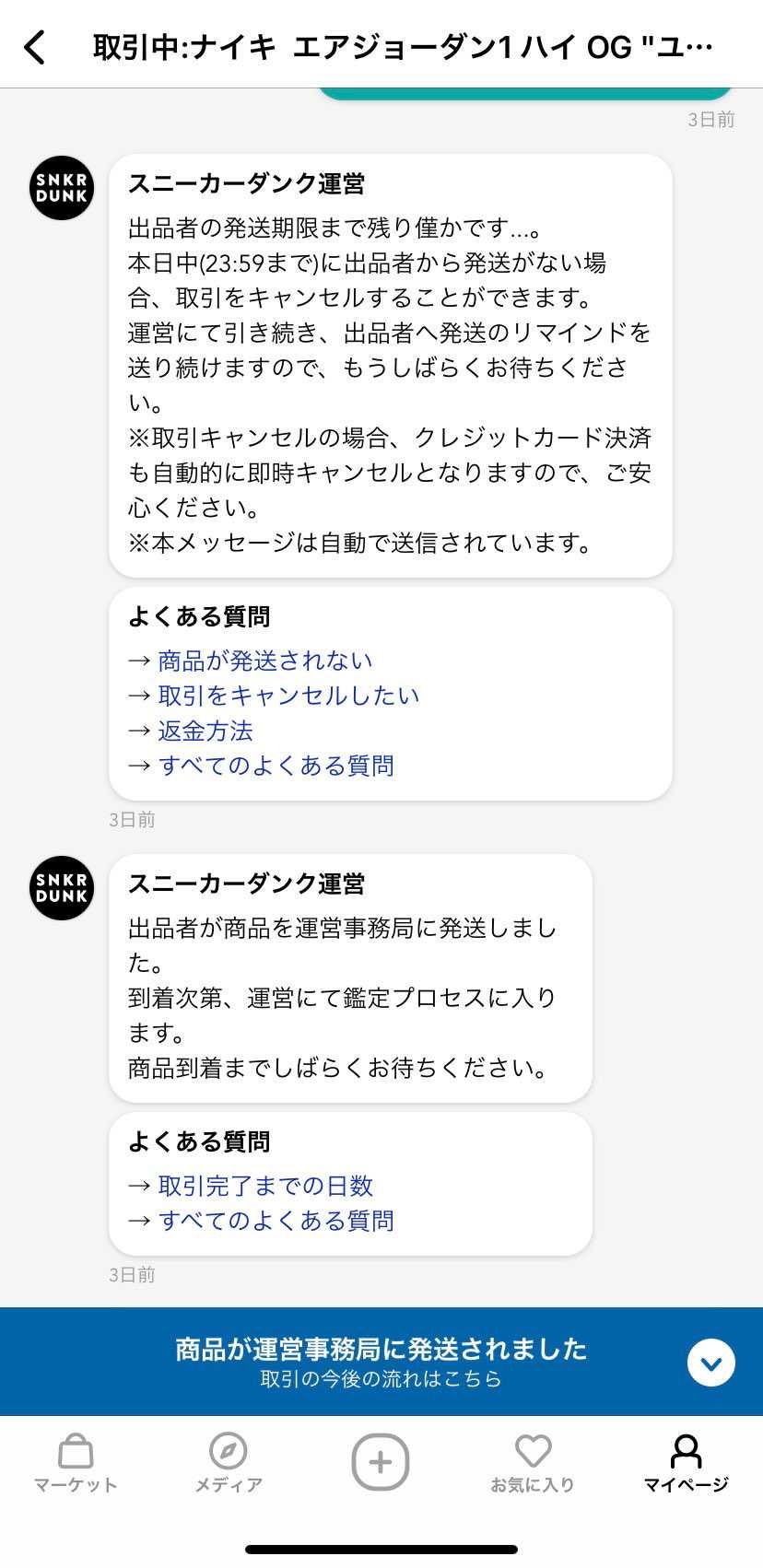 取引中:ナイキ エアジョーダン1 ハイ OG "ユ…

3日前

SNKR DUNK

スニーカーダンク運営

出品者の発送期限まで残り僅かです...。
本日中(23:59まで)に出品者から発送がない場合、取引をキャンセルすることができます。
運営にて引き続き、出品者へ発送のリマインドを送り続けますので、もうしばらくお待ちください。
※取引キャンセルの場合、クレジットカード決済も自動的に即時キャンセルとなりますので、ご安心ください。
※本メッセージは自動で送信されています。

よくある質問
→ 商品が発送されない
→ 取引をキャンセルしたい
→ 返金方法
→ すべてのよくある質問

3日前

SNKR DUNK

スニーカーダンク運営

出品者が商品を運営事務局に発送しました。
到着次第、運営にて鑑定プロセスに入ります。
商品到着までしばらくお待ちください。

よくある質問
→ 取引完了までの日数
→ すべてのよくある質問

3日前

商品が運営事務局に発送されました
取引の今後の流れはこちら

マーケット
メディア
お気に入り
マイページ